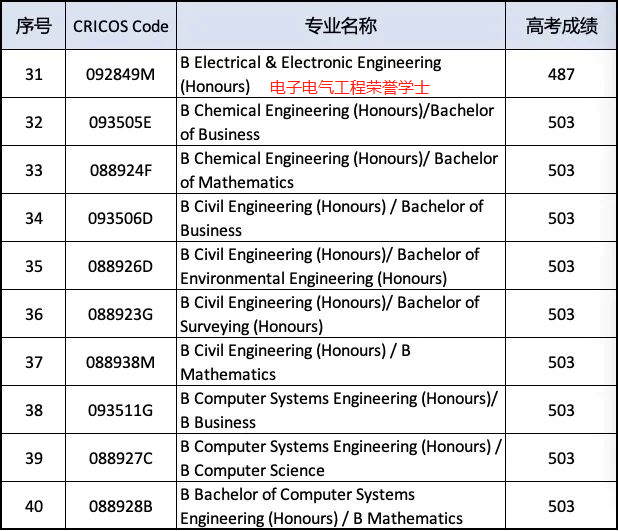 | 序号 | CRICOS Code | 专业名称 | 高考成绩 |
|---|---|---|---|
| 31 | 092849M | B Electrical & Electronic Engineering (Honours) 电子电气工程荣誉学士 | 487 |
| 32 | 093505E | B Chemical Engineering (Honours)/Bachelor of Business | 503 |
| 33 | 088924F | B Chemical Engineering (Honours)/ Bachelor of Mathematics | 503 |
| 34 | 093506D | B Civil Engineering (Honours) / Bachelor of Business | 503 |
| 35 | 088926D | B Civil Engineering (Honours)/ Bachelor of Environmental Engineering (Honours) | 503 |
| 36 | 088923G | B Civil Engineering (Honours)/ Bachelor of Surveying (Honours) | 503 |
| 37 | 088938M | B Civil Engineering (Honours) / B Mathematics | 503 |
| 38 | 093511G | B Computer Systems Engineering (Honours)/ B Business | 503 |
| 39 | 088927C | B Computer Systems Engineering (Honours) / B Computer Science | 503 |
| 40 | 088928B | B Bachelor of Computer Systems Engineering (Honours) / B Mathematics | 503 |